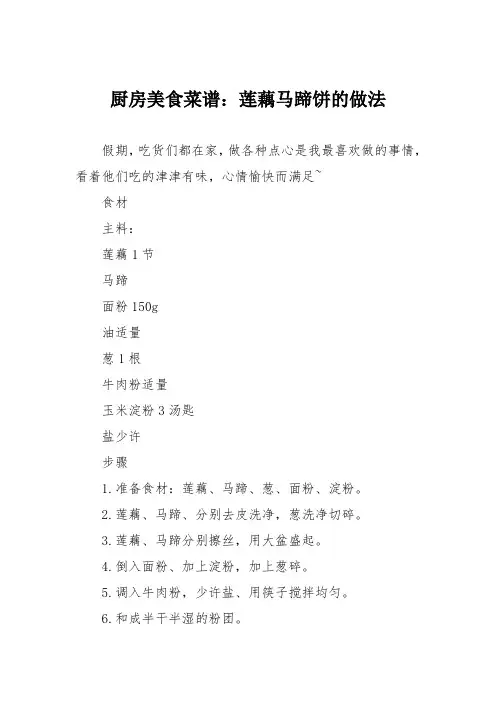 厨房美食菜谱：莲藕马蹄饼的做法

假期，吃货们都在家，做各种点心是我最喜欢做的事情，看着他们吃的津津有味，心情愉快而满足~

食材

主料：

莲藕 1 节

马蹄

面粉 150g

油适量

葱 1 根

牛肉粉适量

玉米淀粉 3 汤匙

盐少许

步骤

1. 准备食材：莲藕、马蹄、葱、面粉、淀粉。

2. 莲藕、马蹄、分别去皮洗净，葱洗净切碎。

3. 莲藕、马蹄分别擦丝，用大盆盛起。

4. 倒入面粉、加上淀粉，加上葱碎。

5. 调入牛肉粉，少许盐、用筷子搅拌均匀。

6. 和成半干半湿的粉团。